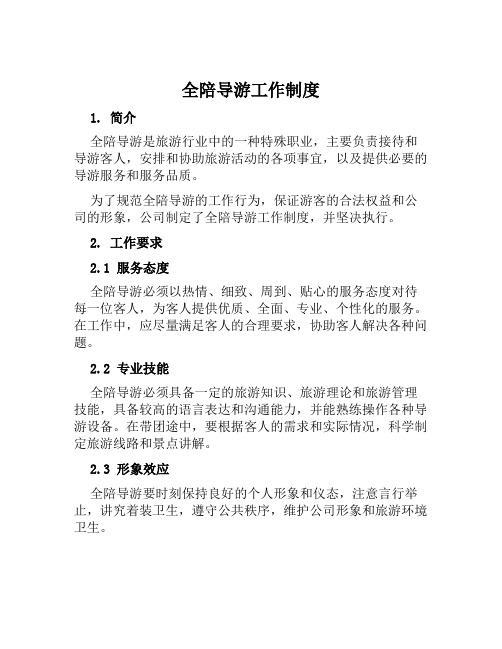 全陪导游工作制度

1. 简介

全陪导游是旅游行业中的一种特殊职业，主要负责接待和导游客人，安排和协助旅游活动的各项事宜，以及提供必要的导游服务和服务品质。

为了规范全陪导游的工作行为，保证游客的合法权益和公司的形象，公司制定了全陪导游工作制度，并坚决执行。

2. 工作要求

2.1 服务态度

全陪导游必须以热情、细致、周到、贴心的服务态度对待每一位客人，为客人提供优质、全面、专业、个性化的服务。在工作中，应尽量满足客人的合理要求，协助客人解决各种问题。

2.2 专业技能

全陪导游必须具备一定的旅游知识、旅游理论和旅游管理技能，具备较高的语言表达和沟通能力，并能熟练操作各种导游设备。在带团途中，要根据客人的需求和实际情况，科学制定旅游线路和景点讲解。

2.3 形象效应

全陪导游要时刻保持良好的个人形象和仪态，注意言行举止，讲究着装卫生，遵守公共秩序，维护公司形象和旅游环境卫生。